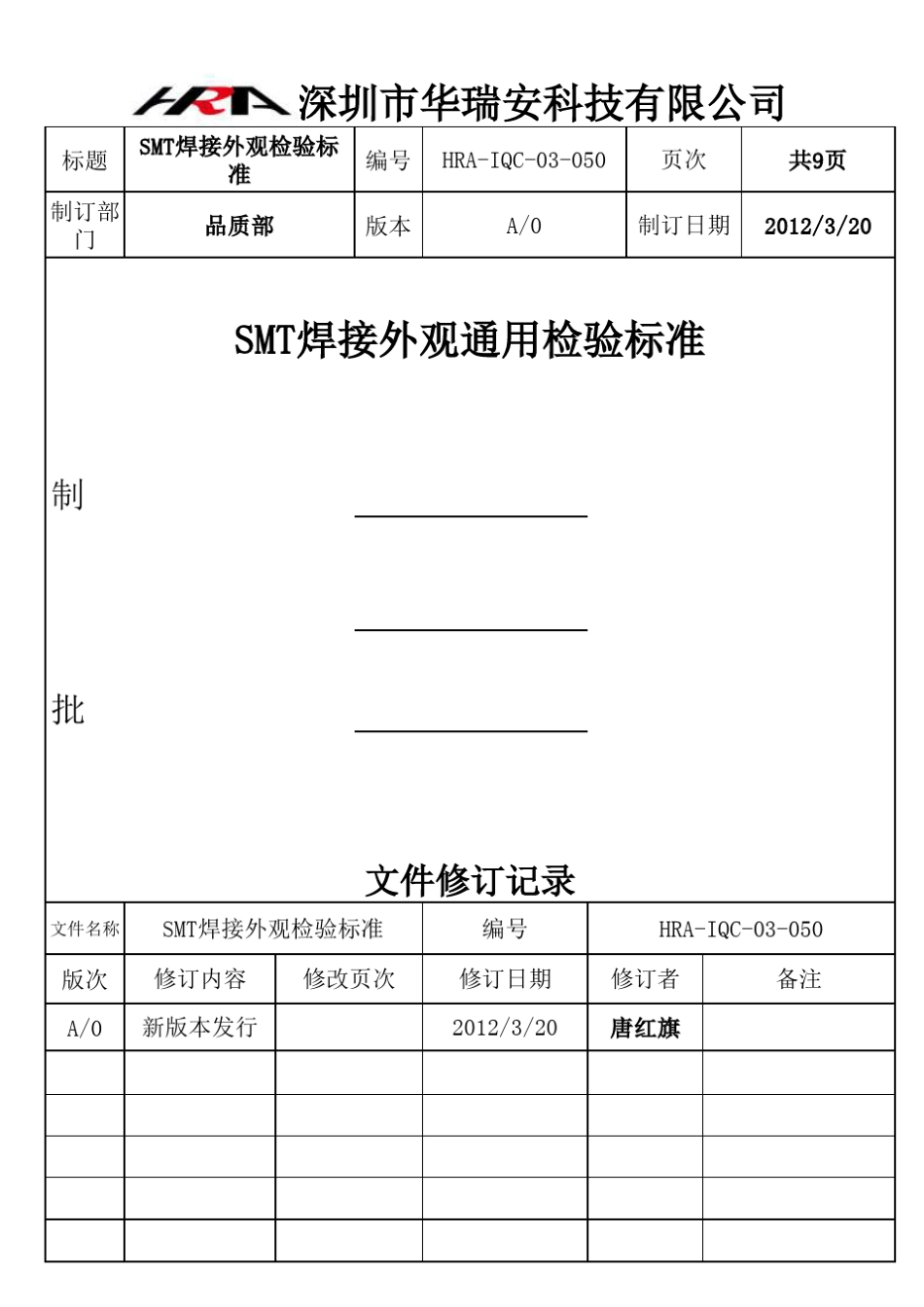 HRA 深圳市华瑞安科技有限公司

| 标题 | SMT焊接外观检验标准 | 编号 | HRA-IQC-03-050 | 页次 | 共9页 |
|---|---|---|---|---|---|
| 制订部门 | 品质部 | 版本 | A/0 | 制订日期 | 2012/3/20 |

SMT焊接外观通用检验标准

制

批

文件修订记录

| 文件名称 | SMT焊接外观检验标准 | | 编号 | HRA-IQC-03-050 | |
|---|---|---|---|---|---|
| 版次 | 修订内容 | 修改页次 | 修订日期 | 修订者 | 备注 |
| A/0 | 新版本发行 | | 2012/3/20 | 唐红旗 | |
| | | | | | |
| | | | | | |
| | | | | | |
| | | | | | |
| | | | | | |